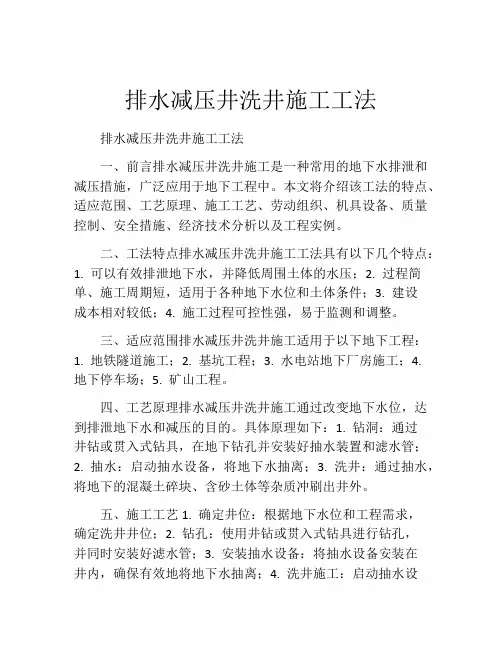 排水减压井洗井施工工法

排水减压井洗井施工工法

一、前言排水减压井洗井施工是一种常用的地下水排泄和减压措施，广泛应用于地下工程中。本文将介绍该工法的特点、适应范围、工艺原理、施工工艺、劳动组织、机具设备、质量控制、安全措施、经济技术分析以及工程实例。

二、工法特点排水减压井洗井施工工法具有以下几个特点：1. 可以有效排泄地下水，并降低周围土体的水压；2. 过程简单、施工周期短，适用于各种地下水位和土体条件；3. 建设成本相对较低；4. 施工过程可控性强，易于监测和调整。

三、适应范围排水减压井洗井施工适用于以下地下工程：1. 地铁隧道施工；2. 基坑工程；3. 水电站地下厂房施工；4. 地下停车场；5. 矿山工程。

四、工艺原理排水减压井洗井施工通过改变地下水位，达到排泄地下水和减压的目的。具体原理如下：1. 钻洞：通过井钻或贯入式钻具，在地下钻孔并安装好抽水装置和滤水管；2. 抽水：启动抽水设备，将地下水抽离；3. 洗井：通过抽水，将地下的混凝土碎块、含砂土体等杂质冲刷出井外。

五、施工工艺 1. 确定井位：根据地下水位和工程需求，确定洗井井位；2. 钻孔：使用井钻或贯入式钻具进行钻孔，并同时安装好滤水管；3. 安装抽水设备：将抽水设备安装在井内，确保有效地将地下水抽离；4. 洗井施工：启动抽水设